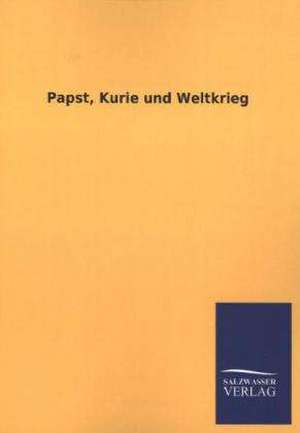 Papst, Kurie und Weltkrieg

SALZWASSER
VERLAG